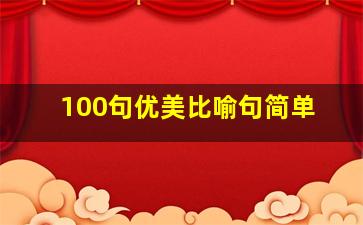 100句优美比喻句简单